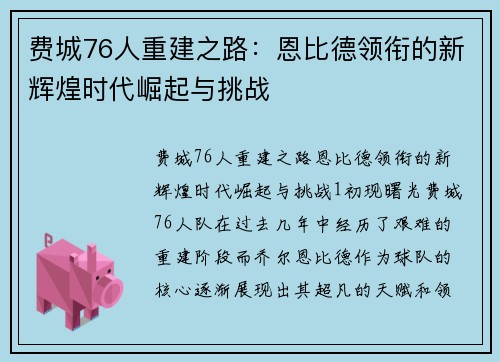 费城76人重建之路：恩比德领衔的新辉煌时代崛起与挑战

费城76人重建之路恩比德领衔的新辉煌时代崛起与挑战1初现曙光费城76人队在过去几年中经历了艰难的重建阶段而乔尔恩比德作为球队的核心逐渐展现出其超凡的天赋和领